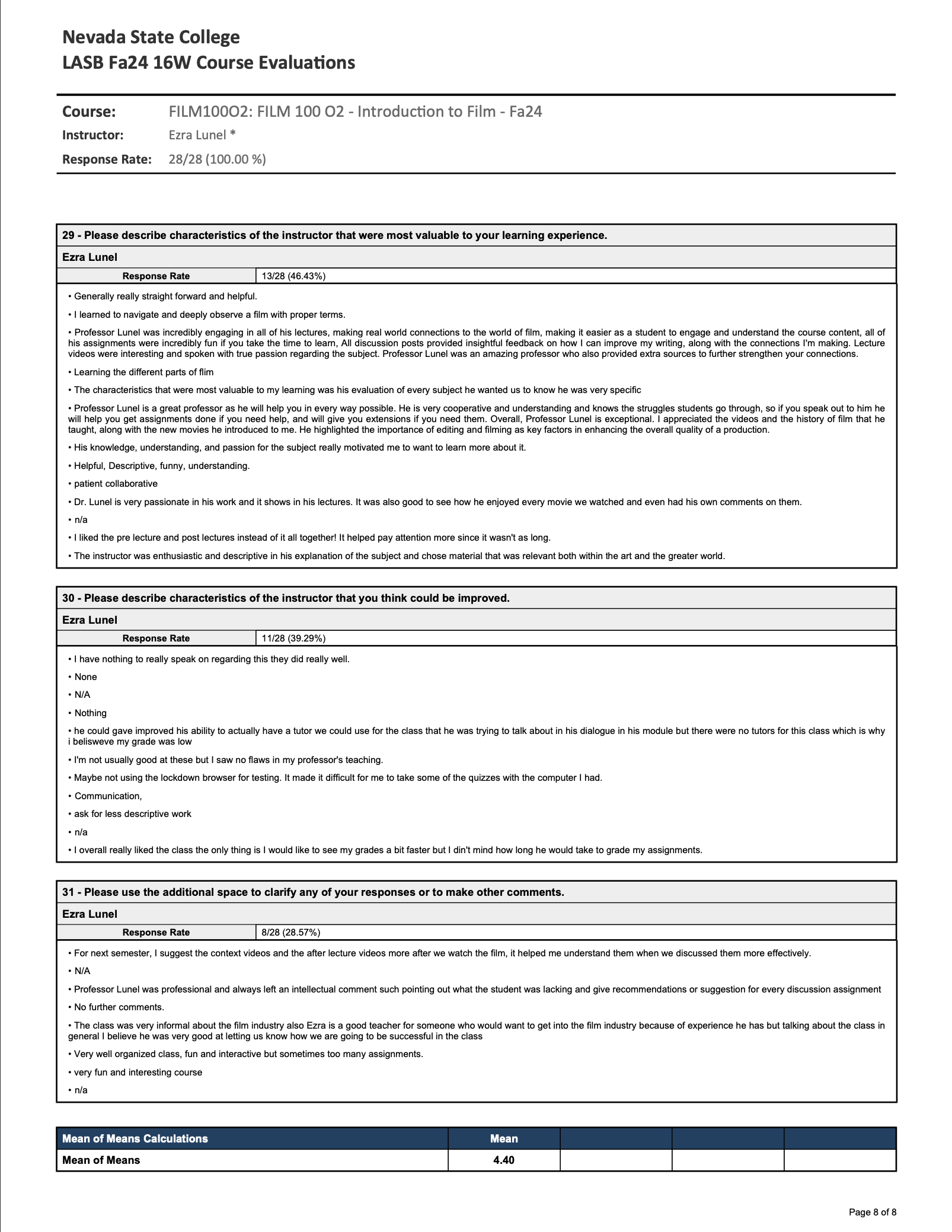 Nevada State College
LASB Fa24 16W Course Evaluations

Course: FILM100O2: FILM 100 O2 - Introduction to Film - Fa24
Instructor: Ezra Lunel *
Response Rate: 28/28 (100.00 %)

29 - Please describe characteristics of the instructor that were most valuable to your learning experience.

Ezra Lunel

| Response Rate | 13/28 (46.43%) |
|---|---|

• Generally really straight forward and helpful.

• I learned to navigate and deeply observe a film with proper terms.

• Professor Lunel was incredibly engaging in all of his lectures, making real world connections to the world of film, making it easier as a student to engage and understand the course content, all of his assignments were incredibly fun if you take the time to learn, All discussion posts provided insightful feedback on how I can improve my writing, along with the connections I'm making. Lecture videos were interesting and spoken with true passion regarding the subject. Professor Lunel was an amazing professor who also provided extra sources to further strengthen your connections.

• Learning the different parts of flim

• The characteristics that were most valuable to my learning was his evaluation of every subject he wanted us to know he was very specific

• Professor Lunel is a great professor as he will help you in every way possible. He is very cooperative and understanding and knows the struggles students go through, so if you speak out to him he will help you get assignments done if you need help, and will give you extensions if you need them. Overall, Professor Lunel is exceptional. I appreciated the videos and the history of film that he taught, along with the new movies he introduced to me. He highlighted the importance of editing and filming as key factors in enhancing the overall quality of a production.

• His knowledge, understanding, and passion for the subject really motivated me to want to learn more about it.

• Helpful, Descriptive, funny, understanding.

• patient collaborative

• Dr. Lunel is very passionate in his work and it shows in his lectures. It was also good to see how he enjoyed every movie we watched and even had his own comments on them.

• n/a

• I liked the pre lecture and post lectures instead of it all together! It helped pay attention more since it wasn't as long.

• The instructor was enthusiastic and descriptive in his explanation of the subject and chose material that was relevant both within the art and the greater world.

30 - Please describe characteristics of the instructor that you think could be improved.

Ezra Lunel

| Response Rate | 11/28 (39.29%) |
|---|---|

• I have nothing to really speak on regarding this they did really well.

• None

• N/A

• Nothing

• he could gave improved his ability to actually have a tutor we could use for the class that he was trying to talk about in his dialogue in his module but there were no tutors for this class which is why i belisweve my grade was low

• I'm not usually good at these but I saw no flaws in my professor's teaching.

• Maybe not using the lockdown browser for testing. It made it difficult for me to take some of the quizzes with the computer I had.

• Communication,

• ask for less descriptive work

• n/a

• I overall really liked the class the only thing is I would like to see my grades a bit faster but I din't mind how long he would take to grade my assignments.

31 - Please use the additional space to clarify any of your responses or to make other comments.

Ezra Lunel

| Response Rate | 8/28 (28.57%) |
|---|---|

• For next semester, I suggest the context videos and the after lecture videos more after we watch the film, it helped me understand them when we discussed them more effectively.

• N/A

• Professor Lunel was professional and always left an intellectual comment such pointing out what the student was lacking and give recommendations or suggestion for every discussion assignment

• No further comments.

• The class was very informal about the film industry also Ezra is a good teacher for someone who would want to get into the film industry because of experience he has but talking about the class in general I believe he was very good at letting us know how we are going to be successful in the class

• Very well organized class, fun and interactive but sometimes too many assignments.

• very fun and interesting course

• n/a

| Mean of Means Calculations | Mean | | | |
|---|---|---|---|---|
| Mean of Means | 4.40 | | | |

Page 8 of 8